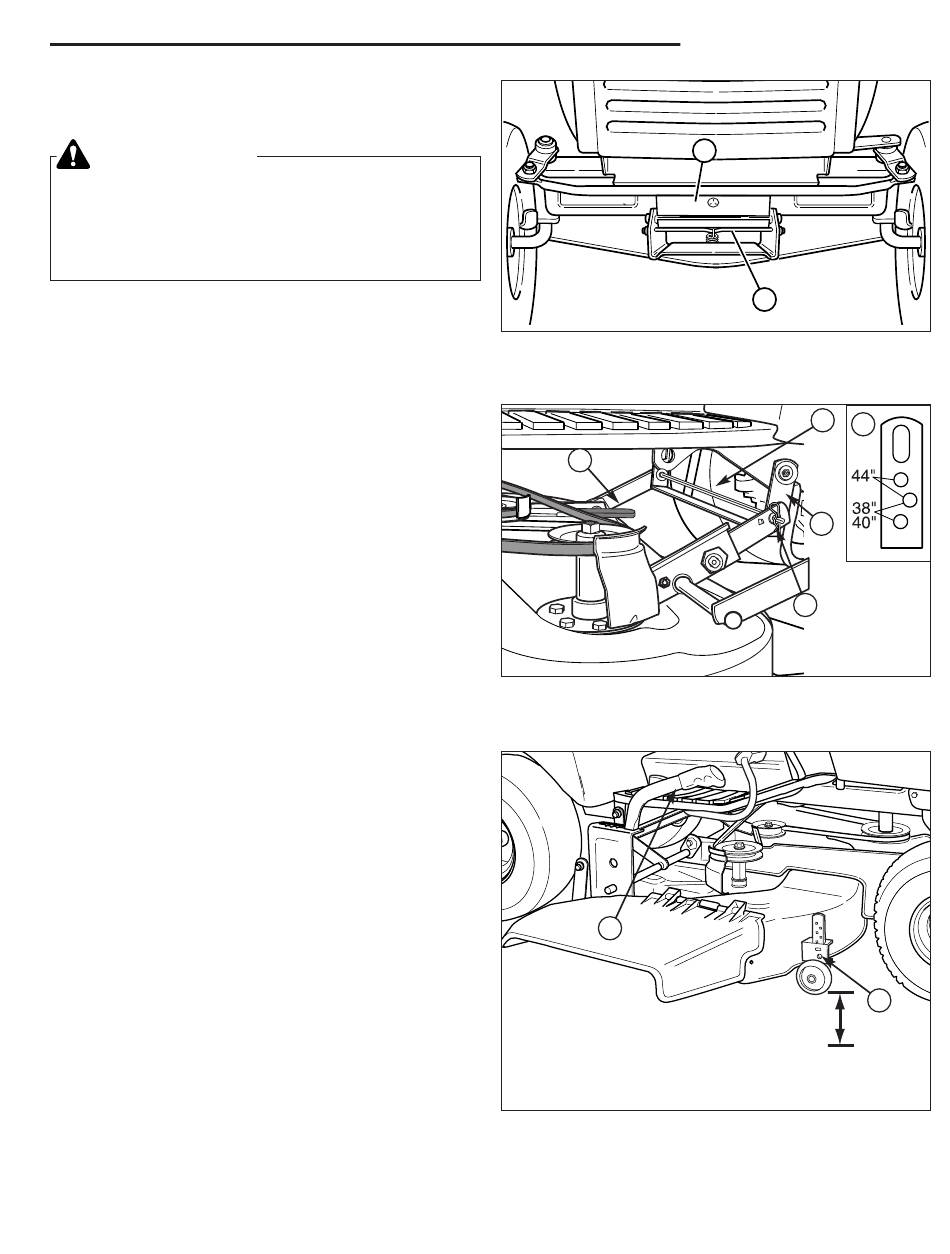 44"
38"
40"